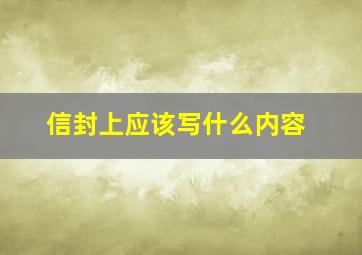 信封上应该写什么内容